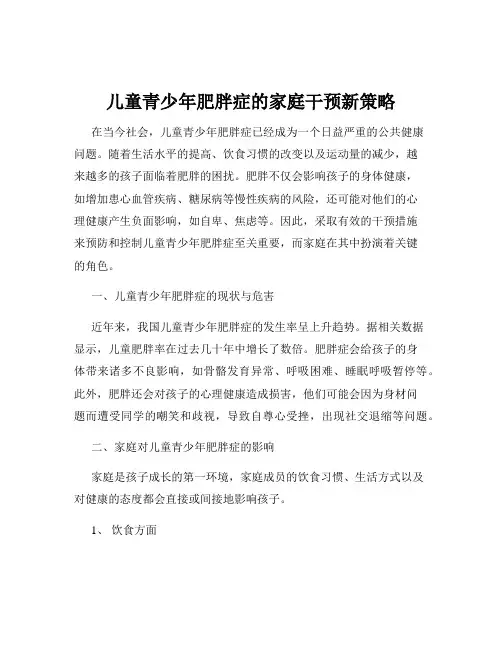 儿童青少年肥胖症的家庭干预新策略

在当今社会，儿童青少年肥胖症已经成为一个日益严重的公共健康问题。随着生活水平的提高、饮食习惯的改变以及运动量的减少，越来越多的孩子面临着肥胖的困扰。肥胖不仅会影响孩子的身体健康，如增加患心血管疾病、糖尿病等慢性疾病的风险，还可能对他们的心理健康产生负面影响，如自卑、焦虑等。因此，采取有效的干预措施来预防和控制儿童青少年肥胖症至关重要，而家庭在其中扮演着关键的角色。

一、儿童青少年肥胖症的现状与危害

近年来，我国儿童青少年肥胖症的发生率呈上升趋势。据相关数据显示，儿童肥胖率在过去几十年中增长了数倍。肥胖症会给孩子的身体带来诸多不良影响，如骨骼发育异常、呼吸困难、睡眠呼吸暂停等。此外，肥胖还会对孩子的心理健康造成损害，他们可能会因为身材问题而遭受同学的嘲笑和歧视，导致自尊心受挫，出现社交退缩等问题。

二、家庭对儿童青少年肥胖症的影响

家庭是孩子成长的第一环境，家庭成员的饮食习惯、生活方式以及对健康的态度都会直接或间接地影响孩子。

1、饮食方面